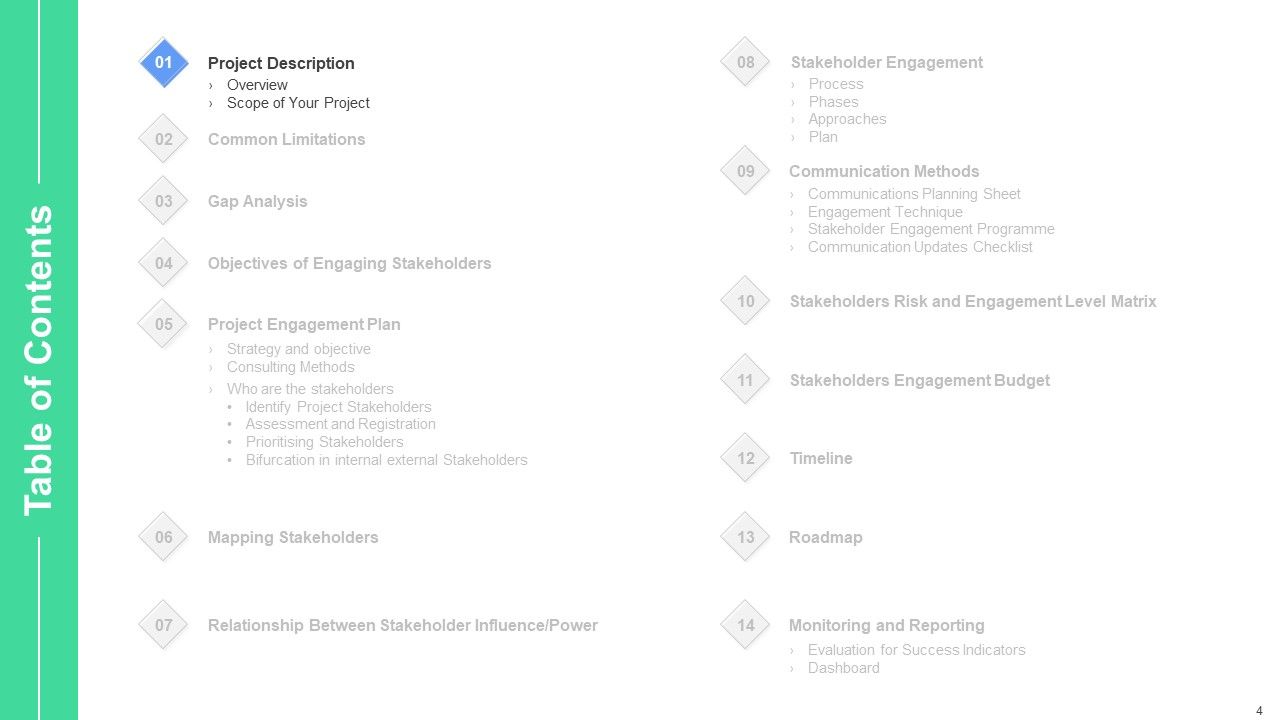 Table of Contents

01
Project Description
› Overview
› Scope of Your Project

02
Common Limitations

03
Gap Analysis

04
Objectives of Engaging Stakeholders

05
Project Engagement Plan
› Strategy and objective
› Consulting Methods
› Who are the stakeholders
• Identify Project Stakeholders
• Assessment and Registration
• Prioritising Stakeholders
• Bifurcation in internal external Stakeholders

06
Mapping Stakeholders

07
Relationship Between Stakeholder Influence/Power

08
Stakeholder Engagement
› Process
› Phases
› Approaches
› Plan

09
Communication Methods
› Communications Planning Sheet
› Engagement Technique
› Stakeholder Engagement Programme
› Communication Updates Checklist

10
Stakeholders Risk and Engagement Level Matrix

11
Stakeholders Engagement Budget

12
Timeline

13
Roadmap

14
Monitoring and Reporting
› Evaluation for Success Indicators
› Dashboard

4